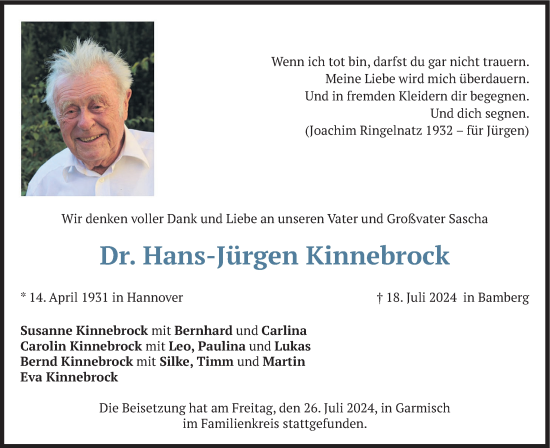 Wenn ich tot bin, darfst du gar nicht trauern.
Meine Liebe wird mich überdauern.
Und in fremden Kleidern dir begegnen.
Und dich segnen.
(Joachim Ringelnatz 1932 – für Jürgen)

Wir denken voller Dank und Liebe an unseren Vater und Großvater Sascha

Dr. Hans-Jürgen Kinnebrock

* 14. April 1931 in Hannover

† 18. Juli 2024 in Bamberg

Susanne Kinnebrock mit Bernhard und Carlina
Carolin Kinnebrock mit Leo, Paulina und Lukas
Bernd Kinnebrock mit Silke, Timm und Martin
Eva Kinnebrock

Die Beisetzung hat am Freitag, den 26. Juli 2024, in Garmisch im Familienkreis stattgefunden.